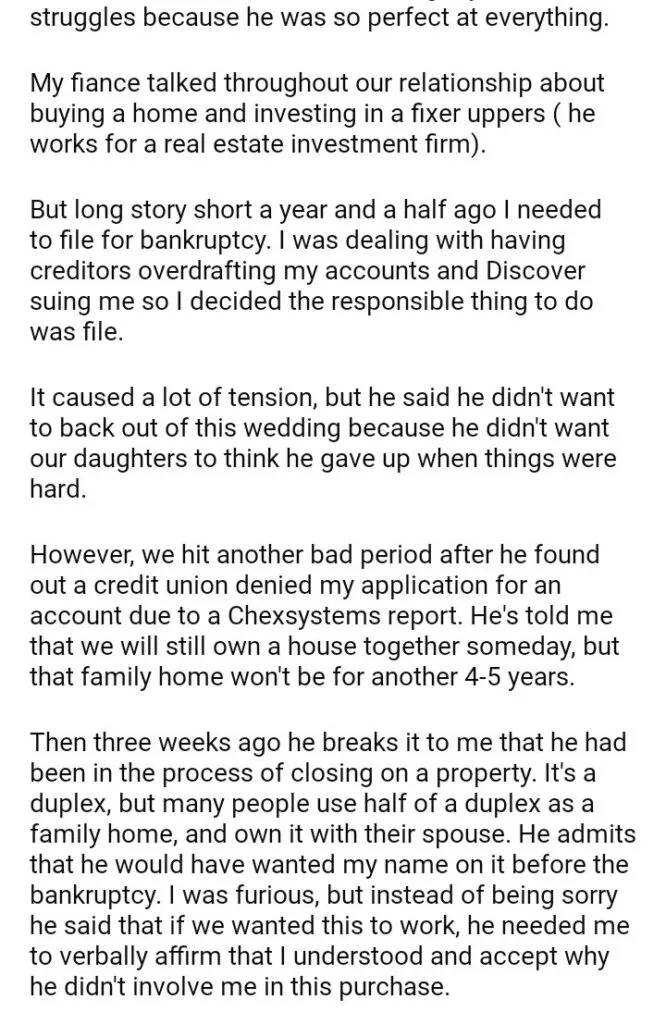 struggles because he was so perfect at everything.

My fiance talked throughout our relationship about buying a home and investing in a fixer uppers ( he works for a real estate investment firm).

But long story short a year and a half ago I needed to file for bankruptcy. I was dealing with having creditors overdrafting my accounts and Discover suing me so I decided the responsible thing to do was file.

It caused a lot of tension, but he said he didn't want to back out of this wedding because he didn't want our daughters to think he gave up when things were hard.

However, we hit another bad period after he found out a credit union denied my application for an account due to a Chexsystems report. He's told me that we will still own a house together someday, but that family home won't be for another 4-5 years.

Then three weeks ago he breaks it to me that he had been in the process of closing on a property. It's a duplex, but many people use half of a duplex as a family home, and own it with their spouse. He admits that he would have wanted my name on it before the bankruptcy. I was furious, but instead of being sorry he said that if we wanted this to work, he needed me to verbally affirm that I understood and accept why he didn't involve me in this purchase.